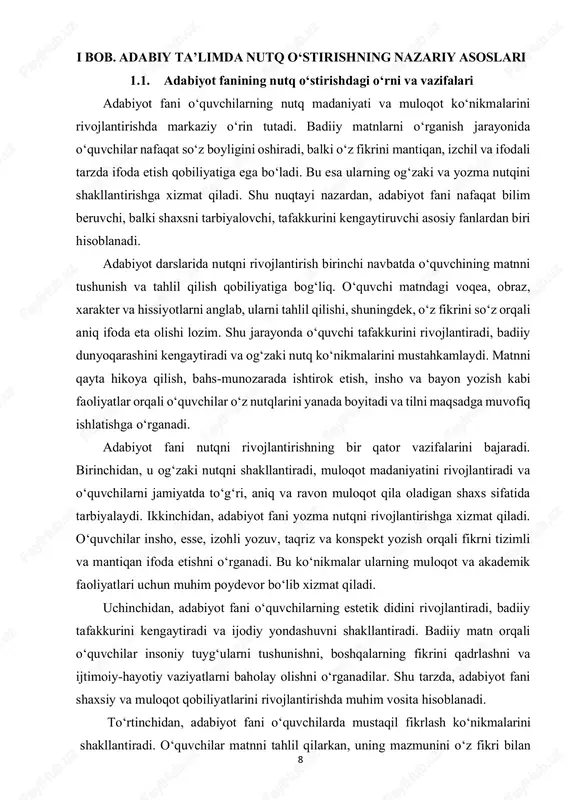 I BOB. ADABIY TA’LIMDA NUTQ O‘STIRISHNING NAZARIY ASOSLARI

1.1. Adabiyot fanining nutq o‘stirishdagi o‘rni va vazifalari

Adabiyot fani o‘quvchilarning nutq madaniyati va muloqot ko‘nikmalarini rivojlantirishda markaziy o‘rin tutadi. Badiiy matnlarni o‘rganish jarayonida o‘quvchilar nafaqat so‘z boyligini oshiradi, balki o‘z fikrini mantiqan, izchil va ifodali tarzda ifoda etish qobiliyatiga ega bo‘ladi. Bu esa ularning og‘zaki va yozma nutqini shakllantirishga xizmat qiladi. Shu nuqtayi nazardan, adabiyot fani nafaqat bilim beruvchi, balki shaxsni tarbiyalovchi, tafakkurini kengaytiruvchi asosiy fanlardan biri hisoblanadi.

Adabiyot darslarida nutqni rivojlantirish birinchi navbatda o‘quvchining matnni tushunish va tahlil qilish qobiliyatiga bog‘liq. O‘quvchi matndagi voqea, obraz, xarakter va hissiyotlarni anglab, ularni tahlil qilishi, shuningdek, o‘z fikrini so‘z orqali aniq ifoda eta olishi lozim. Shu jarayonda o‘quvchi tafakkurini rivojlantiradi, badiiy dunyoqarashini kengaytiradi va og‘zaki nutq ko‘nikmalarini mustahkamlaydi. Matnni qayta hikoya qilish, bahs-munozarada ishtirok etish, insho va bayon yozish kabi faoliyatlar orqali o‘quvchilar o‘z nutqlarini yanada boyitadi va tilni maqsadga muvofiq ishlatishga o‘rganadi.

Adabiyot fani nutqni rivojlantirishning bir qator vazifalarini bajaradi. Birinchidan, u og‘zaki nutqni shakllantiradi, muloqot madaniyatini rivojlantiradi va o‘quvchilarni jamiyatda to‘g‘ri, aniq va ravon muloqot qila oladigan shaxs sifatida tarbiyalaydi. Ikkinchidan, adabiyot fani yozma nutqni rivojlantirishga xizmat qiladi. O‘quvchilar insho, esse, izohli yozuv, taqriz va konspekt yozish orqali fikrni tizimli va mantiqan ifoda etishni o‘rganadi. Bu ko‘nikmalar ularning muloqot va akademik faoliyatlari uchun muhim poydevor bo‘lib xizmat qiladi.

Uchinchidan, adabiyot fani o‘quvchilarning estetik didini rivojlantiradi, badiiy tafakkurini kengaytiradi va ijodiy yondashuvni shakllantiradi. Badiiy matn orqali o‘quvchilar insoniy tuyg‘ularni tushunishni, boshqalarning fikrini qadrlashni va ijtimoiy-hayotiy vaziyatlarni baholay olishni o‘rganadilar. Shu tarzda, adabiyot fani shaxsiy va muloqot qobiliyatlarini rivojlantirishda muhim vosita hisoblanadi.

To‘rtinchidan, adabiyot fani o‘quvchilarda mustaqil fikrlash ko‘nikmalarini shakllantiradi. O‘quvchilar matnni tahlil qilarkan, uning mazmunini o‘z fikri bilan

8